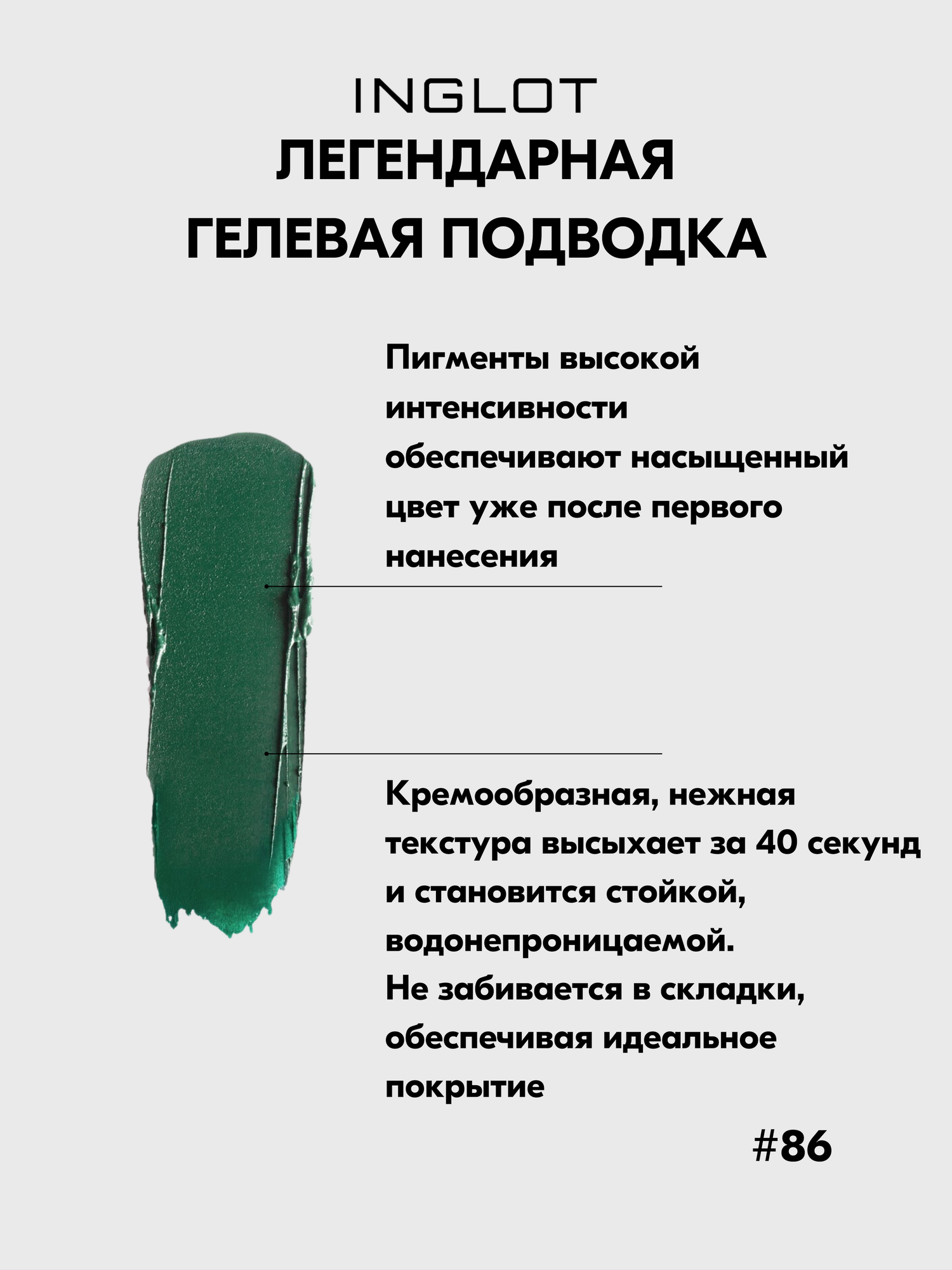 INGLOT
ЛЕГЕНДАРНАЯ
ГЕЛЕВАЯ ПОДВОДКА

Пигменты высокой интенсивности обеспечивают насыщенный цвет уже после первого нанесения

Кремообразная, нежная текстура высыхает за 40 секунд и становится стойкой, водонепроницаемой.
Не забивается в складки, обеспечивая идеальное покрытие

#86